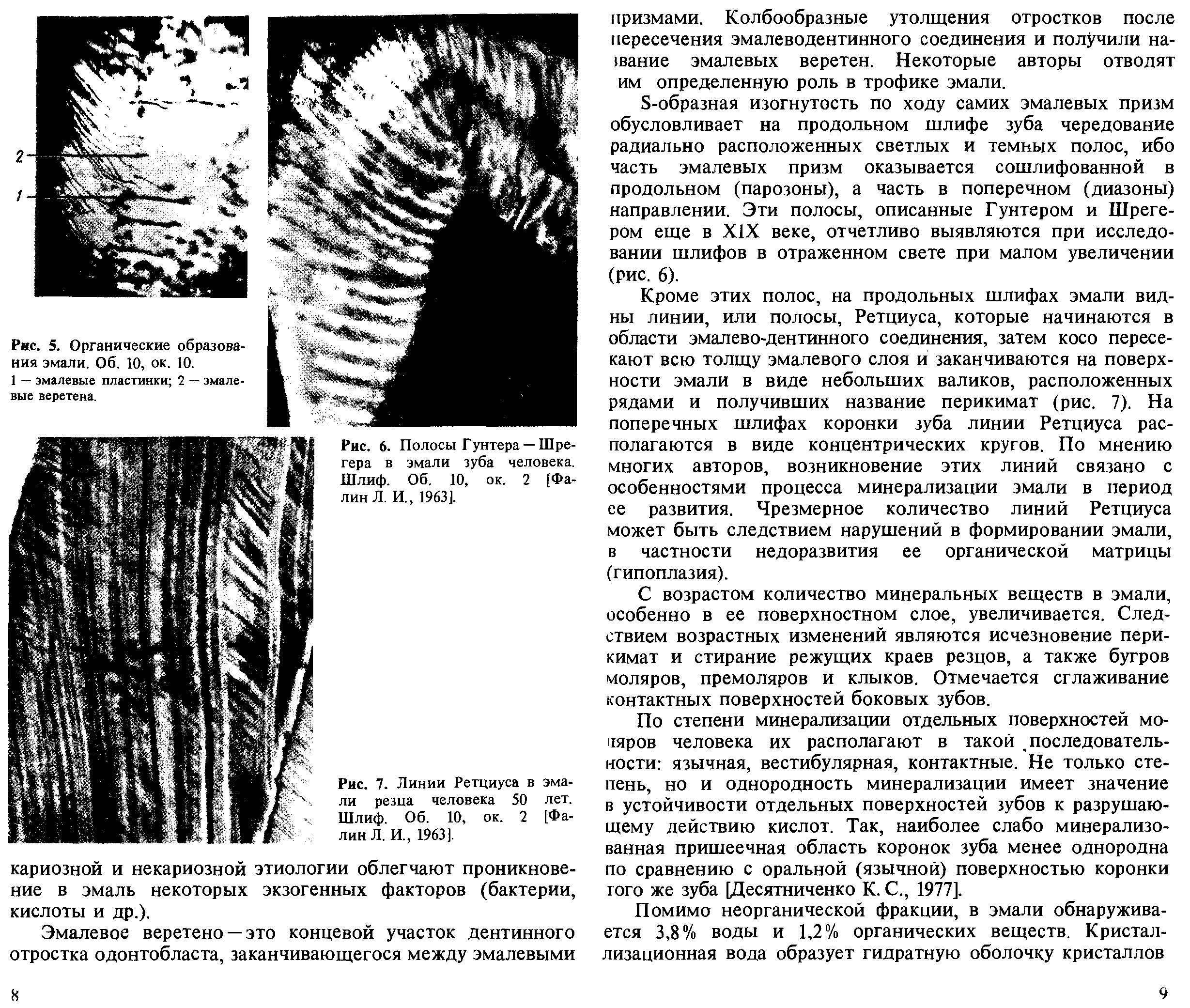 2
1

Рис. 5. Органические образования эмали. Об. 10, ок. 10.
1 — эмалевые пластинки; 2 — эмалевые веретена.

Рис. 6. Полосы Гунтера — Шрегера в эмали зуба человека. Шлиф. Об. 10, ок. 2 [Фалин Л. И., 1963].

Рис. 7. Линии Ретциуса в эмали резца человека 50 лет. Шлиф. Об. 10, ок. 2 [Фалин Л. И., 1963].

кариозной и некариозной этиологии облегчают проникновение в эмаль некоторых экзогенных факторов (бактерии, кислоты и др.).

Эмалевое веретено — это концевой участок дентинного отростка одонтобласта, заканчивающегося между эмалевыми

8

призмами. Колбообразные утолщения отростков после пересечения эмалеводентинного соединения и получили название эмалевых веретен. Некоторые авторы отводят им определенную роль в трофике эмали.

S-образная изогнутость по ходу самих эмалевых призм обусловливает на продольном шлифе зуба чередование радиально расположенных светлых и темных полос, ибо часть эмалевых призм оказывается сошлифованной в продольном (парозоны), а часть в поперечном (диазоны) направлении. Эти полосы, описанные Гунтером и Шрегером еще в XIX веке, отчетливо выявляются при исследовании шлифов в отраженном свете при малом увеличении (рис. 6).

Кроме этих полос, на продольных шлифах эмали видны линии, или полосы, Ретциуса, которые начинаются в области эмалево-дентинного соединения, затем косо пересекают всю толщу эмалевого слоя и заканчиваются на поверхности эмали в виде небольших валиков, расположенных рядами и получивших название перикимат (рис. 7). На поперечных шлифах коронки зуба линии Ретциуса располагаются в виде концентрических кругов. По мнению многих авторов, возникновение этих линий связано с особенностями процесса минерализации эмали в период ее развития. Чрезмерное количество линий Ретциуса может быть следствием нарушений в формировании эмали, в частности недоразвития ее органической матрицы (гипоплазия).

С возрастом количество минеральных веществ в эмали, особенно в ее поверхностном слое, увеличивается. Следствием возрастных изменений являются исчезновение перикимат и стирание режущих краев резцов, а также бугров моляров, премоляров и клыков. Отмечается сглаживание контактных поверхностей боковых зубов.

По степени минерализации отдельных поверхностей моляров человека их располагают в такой последовательности: язычная, вестибулярная, контактные. Не только степень, но и однородность минерализации имеет значение в устойчивости отдельных поверхностей зубов к разрушающему действию кислот. Так, наиболее слабо минерализованная пришеечная область коронок зуба менее однородна по сравнению с оральной (язычной) поверхностью коронки того же зуба [Десятниченко К. С., 1977].

Помимо неорганической фракции, в эмали обнаруживается 3,8% воды и 1,2% органических веществ. Кристаллизационная вода образует гидратную оболочку кристаллов

9